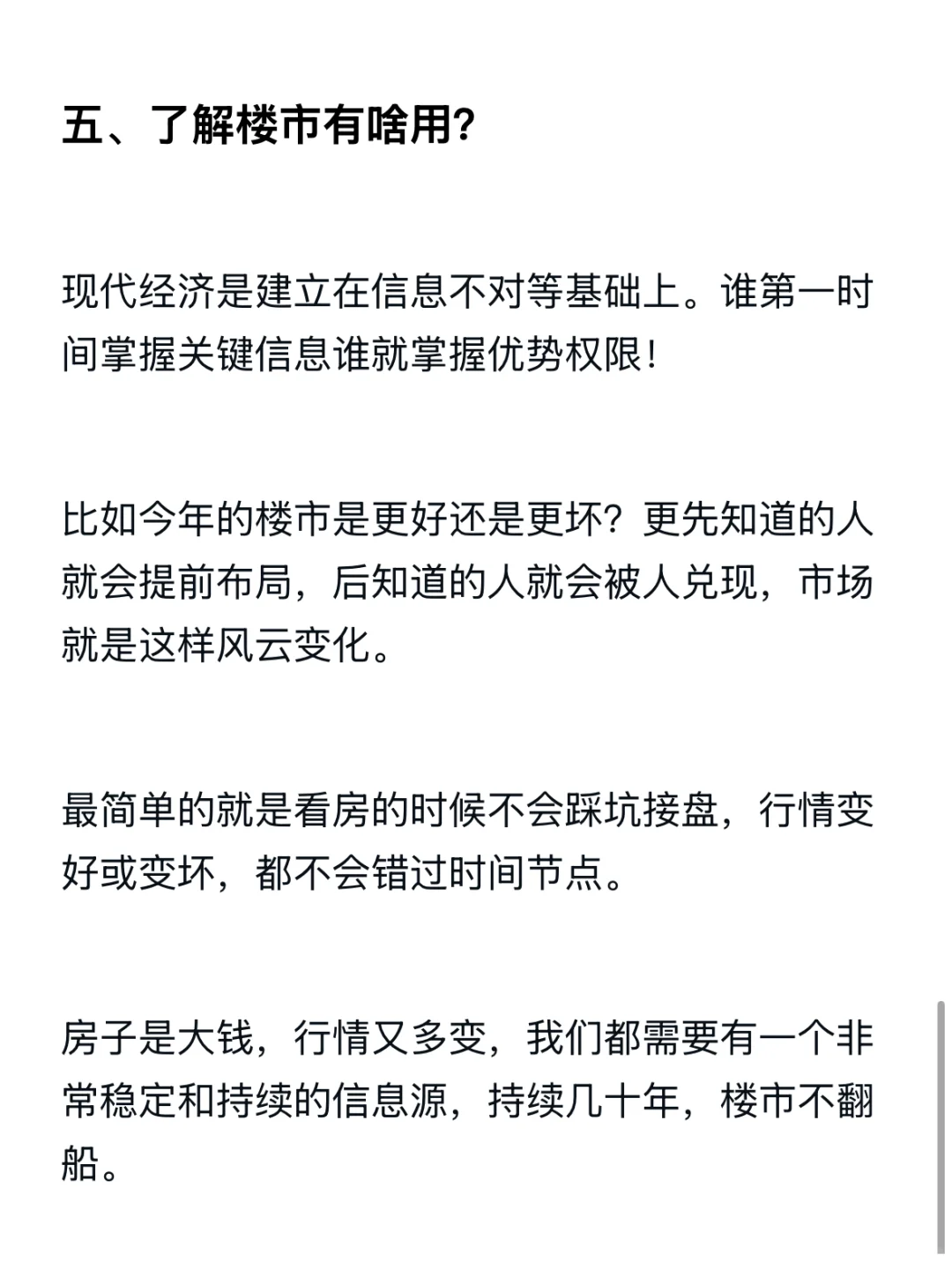 五、了解楼市有啥用?

现代经济是建立在信息不对等基础上。谁第一时间掌握关键信息谁就掌握优势权限!

比如今年的楼市是更好还是更坏?更先知道的人就会提前布局，后知道的人就会被人兑现，市场就是这样风云变化。

最简单的就是看房的时候不会踩坑接盘，行情变好或变坏，都不会错过时间节点。

房子是大钱，行情又多变，我们都需要有一个非常稳定和持续的信息源，持续几十年，楼市不翻船。